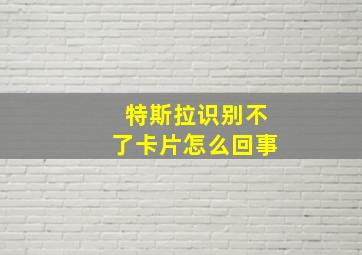 特斯拉识别不了卡片怎么回事